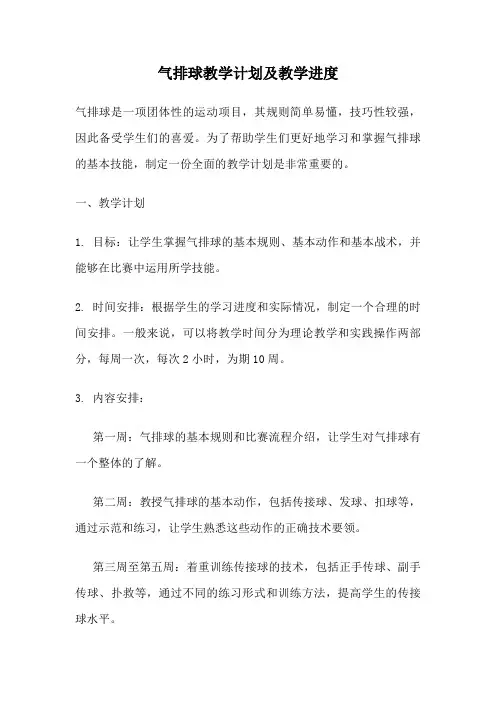 气排球教学计划及教学进度

气排球是一项团体性的运动项目，其规则简单易懂，技巧性较强，因此备受学生们的喜爱。为了帮助学生们更好地学习和掌握气排球的基本技能，制定一份全面的教学计划是非常重要的。

一、教学计划

1. 目标：让学生掌握气排球的基本规则、基本动作和基本战术，并能够在比赛中运用所学技能。

2. 时间安排：根据学生的学习进度和实际情况，制定一个合理的时间安排。一般来说，可以将教学时间分为理论教学和实践操作两部分，每周一次，每次 2 小时，为期 10 周。

3. 内容安排：

第一周：气排球的基本规则和比赛流程介绍，让学生对气排球有一个整体的了解。

第二周：教授气排球的基本动作，包括传接球、发球、扣球等，通过示范和练习，让学生熟悉这些动作的正确技术要领。

第三周至第五周：着重训练传接球的技术，包括正手传球、副手传球、扑救等，通过不同的练习形式和训练方法，提高学生的传接球水平。